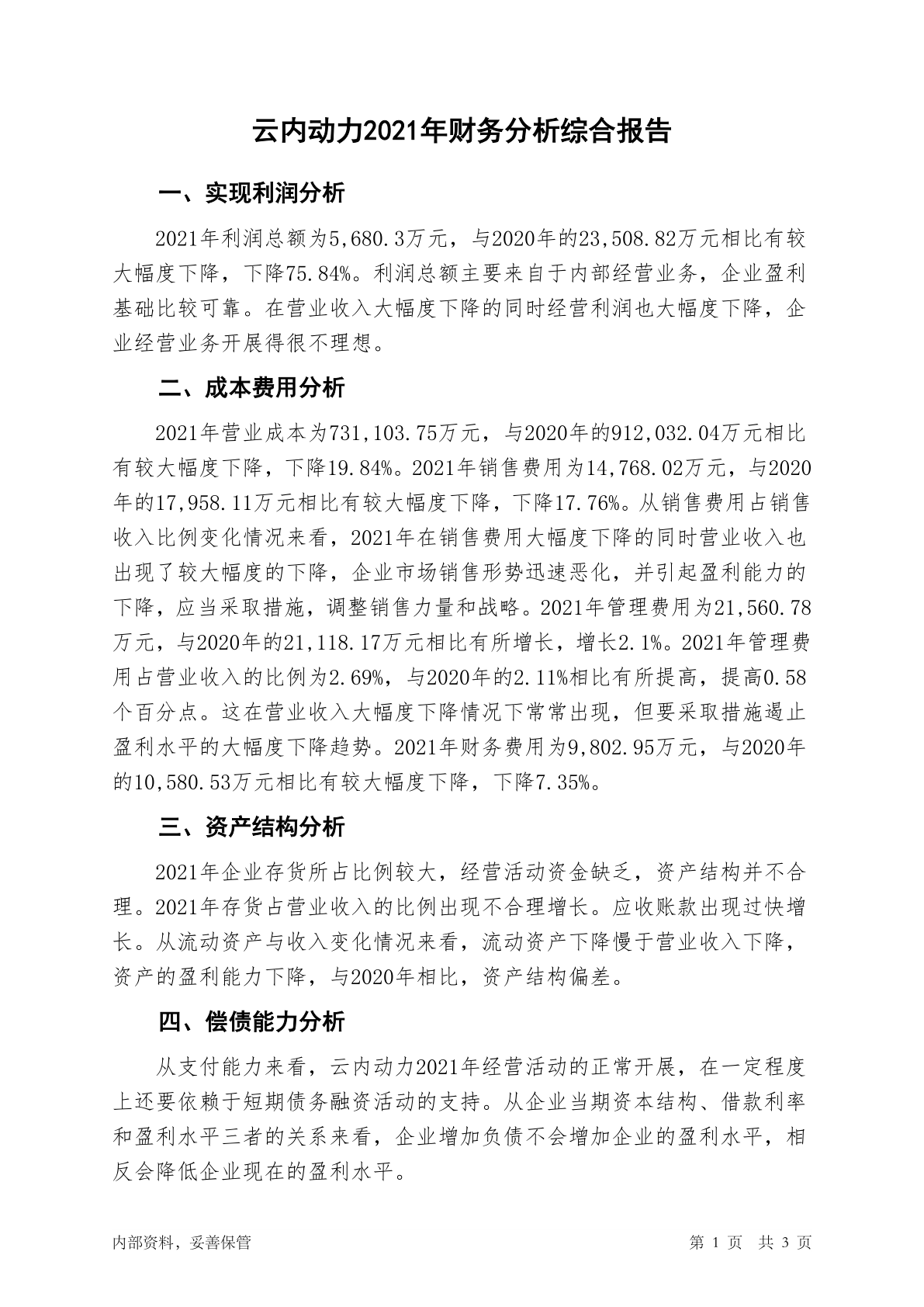 云内动力2021年财务分析综合报告

一、实现利润分析

2021年利润总额为5,680.3万元，与2020年的23,508.82万元相比有较大幅度下降，下降75.84%。利润总额主要来自于内部经营业务，企业盈利基础比较可靠。在营业收入大幅度下降的同时经营利润也大幅度下降，企业经营业务开展得很不理想。

二、成本费用分析

2021年营业成本为731,103.75万元，与2020年的912,032.04万元相比有较大幅度下降，下降19.84%。2021年销售费用为14,768.02万元，与2020年的17,958.11万元相比有较大幅度下降，下降17.76%。从销售费用占销售收入比例变化情况来看，2021年在销售费用大幅度下降的同时营业收入也出现了较大幅度的下降，企业市场销售形势迅速恶化，并引起盈利能力的下降，应当采取措施，调整销售力量和战略。2021年管理费用为21,560.78万元，与2020年的21,118.17万元相比有所增长，增长2.1%。2021年管理费用占营业收入的比例为2.69%，与2020年的2.11%相比有所提高，提高0.58个百分点。这在营业收入大幅度下降情况下常常出现，但要采取措施遏止盈利水平的大幅度下降趋势。2021年财务费用为9,802.95万元，与2020年的10,580.53万元相比有较大幅度下降，下降7.35%。

三、资产结构分析

2021年企业存货所占比例较大，经营活动资金缺乏，资产结构并不合理。2021年存货占营业收入的比例出现不合理增长。应收账款出现过快增长。从流动资产与收入变化情况来看，流动资产下降慢于营业收入下降，资产的盈利能力下降，与2020年相比，资产结构偏差。

四、偿债能力分析

从支付能力来看，云内动力2021年经营活动的正常开展，在一定程度上还要依赖于短期债务融资活动的支持。从企业当期资本结构、借款利率和盈利水平三者的关系来看，企业增加负债不会增加企业的盈利水平，相反会降低企业现在的盈利水平。

内部资料，妥善保管

第 1 页 共 3 页